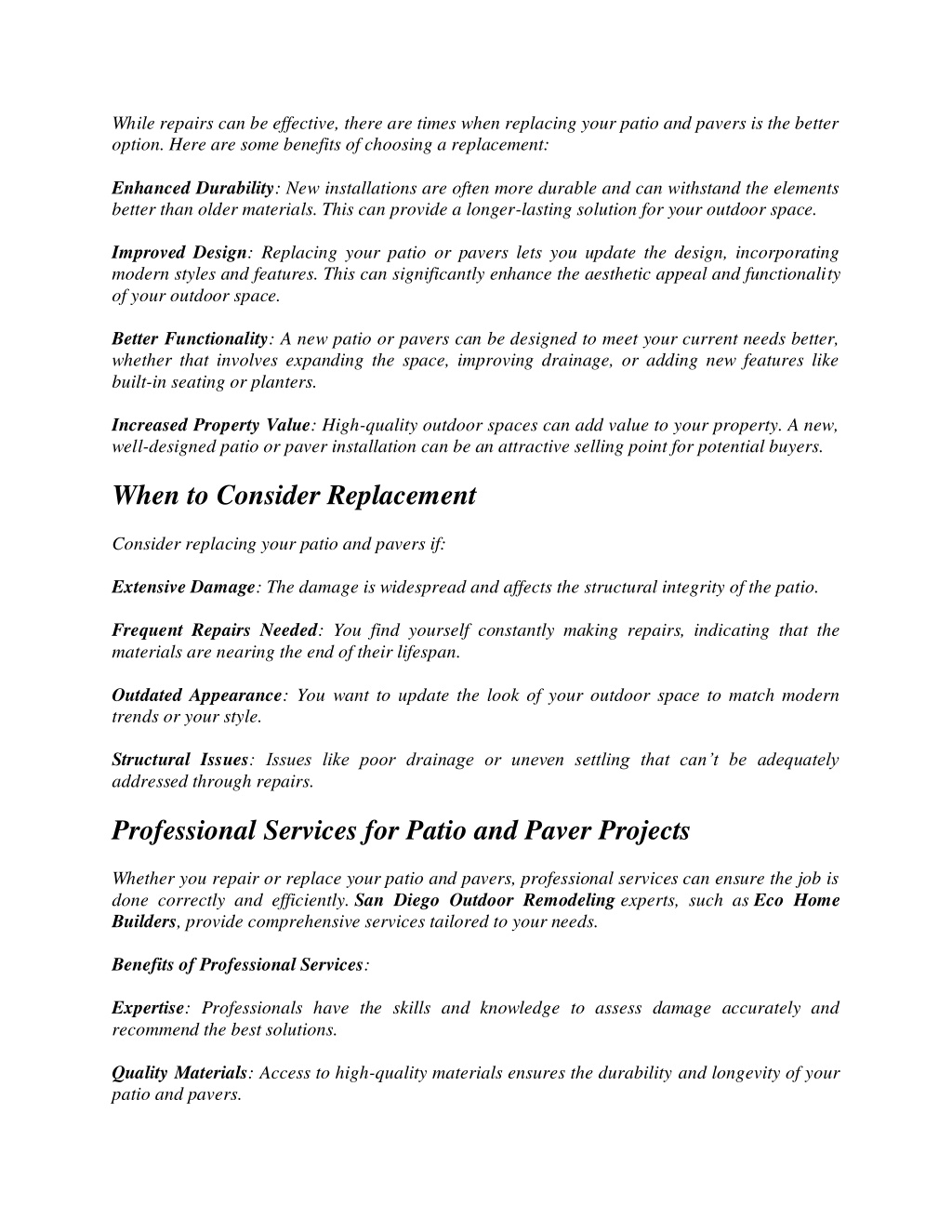 While repairs can be effective, there are times when replacing your patio and pavers is the better option. Here are some benefits of choosing a replacement:

Enhanced Durability: New installations are often more durable and can withstand the elements better than older materials. This can provide a longer-lasting solution for your outdoor space.

Improved Design: Replacing your patio or pavers lets you update the design, incorporating modern styles and features. This can significantly enhance the aesthetic appeal and functionality of your outdoor space.

Better Functionality: A new patio or pavers can be designed to meet your current needs better, whether that involves expanding the space, improving drainage, or adding new features like built-in seating or planters.

Increased Property Value: High-quality outdoor spaces can add value to your property. A new, well-designed patio or paver installation can be an attractive selling point for potential buyers.

When to Consider Replacement

Consider replacing your patio and pavers if:

Extensive Damage: The damage is widespread and affects the structural integrity of the patio.

Frequent Repairs Needed: You find yourself constantly making repairs, indicating that the materials are nearing the end of their lifespan.

Outdated Appearance: You want to update the look of your outdoor space to match modern trends or your style.

Structural Issues: Issues like poor drainage or uneven settling that can't be adequately addressed through repairs.

Professional Services for Patio and Paver Projects

Whether you repair or replace your patio and pavers, professional services can ensure the job is done correctly and efficiently. San Diego Outdoor Remodeling experts, such as Eco Home Builders, provide comprehensive services tailored to your needs.

Benefits of Professional Services:

Expertise: Professionals have the skills and knowledge to assess damage accurately and recommend the best solutions.

Quality Materials: Access to high-quality materials ensures the durability and longevity of your patio and pavers.